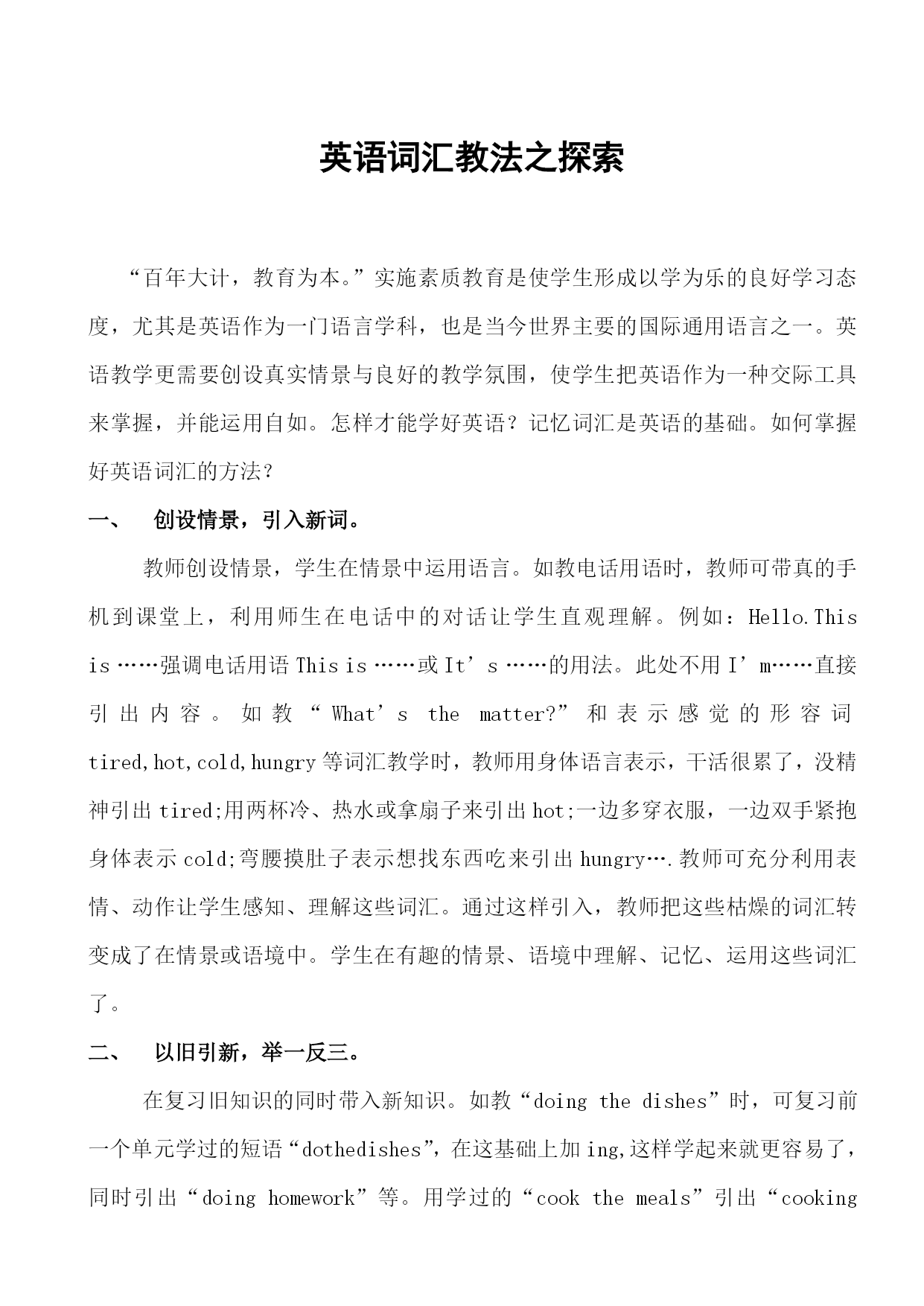 英语词汇教法之探索

“百年大计，教育为本。”实施素质教育是使学生形成以学为乐的良好学习态度，尤其是英语作为一门语言学科，也是当今世界主要的国际通用语言之一。英语教学更需要创设真实情景与良好的教学氛围，使学生把英语作为一种交际工具来掌握，并能运用自如。怎样才能学好英语？记忆词汇是英语的基础。如何掌握好英语词汇的方法？

一、　创设情景，引入新词。

教师创设情景，学生在情景中运用语言。如教电话用语时，教师可带真的手机到课堂上，利用师生在电话中的对话让学生直观理解。例如：Hello.This is ……强调电话用语 This is ……或 It’s ……的用法。此处不用 I’m……直接引出内容。如教“What’s the matter?”和表示感觉的形容词 tired,hot,cold,hungry 等词汇教学时，教师用身体语言表示，干活很累了，没精神引出 tired;用两杯冷、热水或拿扇子来引出 hot;一边多穿衣服，一边双手紧抱身体表示 cold;弯腰摸肚子表示想找东西吃来引出 hungry….教师可充分利用表情、动作让学生感知、理解这些词汇。通过这样引入，教师把这些枯燥的词汇转变成了在情景或语境中。学生在有趣的情景、语境中理解、记忆、运用这些词汇了。

二、　以旧引新，举一反三。

在复习旧知识的同时带入新知识。如教“doing the dishes”时，可复习前一个单元学过的短语“dothedishes”，在这基础上加 ing,这样学起来就更容易了，同时引出“doing homework”等。用学过的“cook the meals”引出“cooking